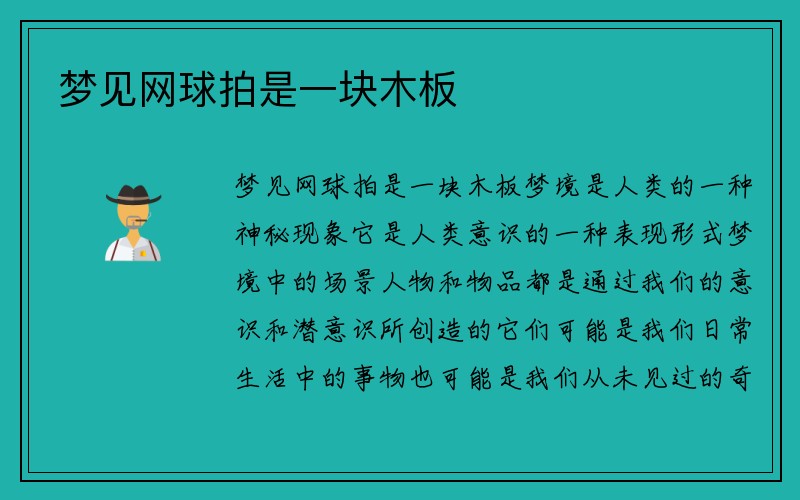 梦见网球拍是一块木板

梦见网球拍是一块木板梦境是人类的一种神秘现象它是人类意识的一种表现形式梦境中的场景人物和物品都是通过我们的意识和潜意识所创造的它们可能是我们日常生活中的事物也可能是我们从未见过的奇